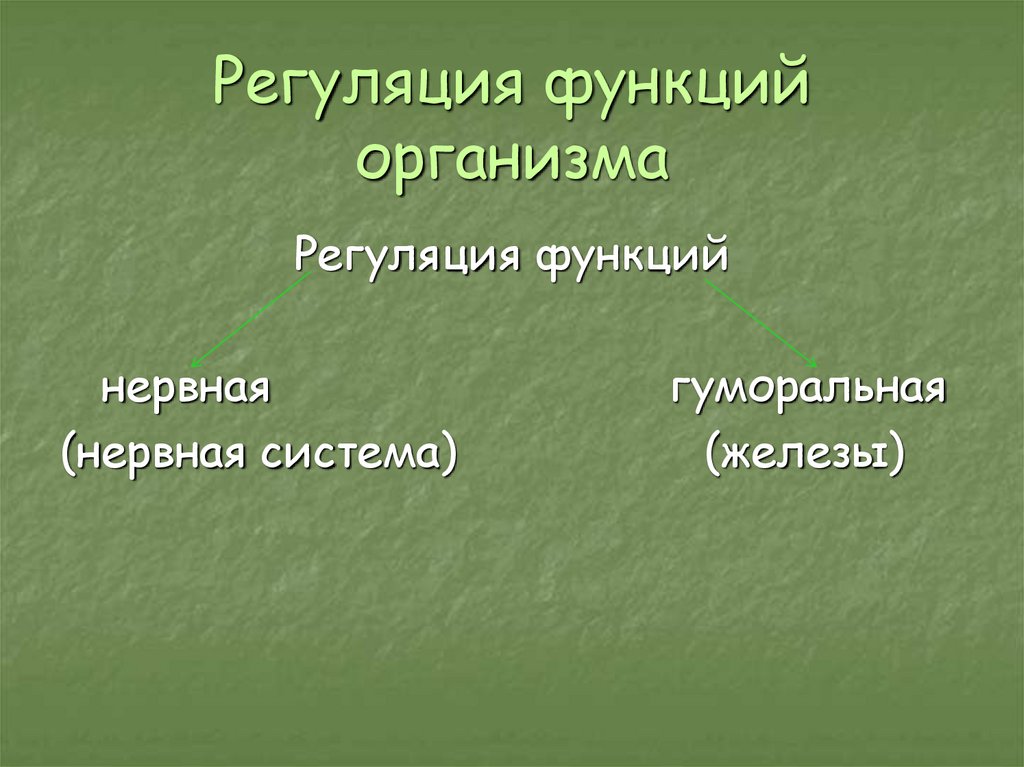 Регуляция функций организма

Регуляция функций

нервная
(нервная система)

гуморальная
(железы)